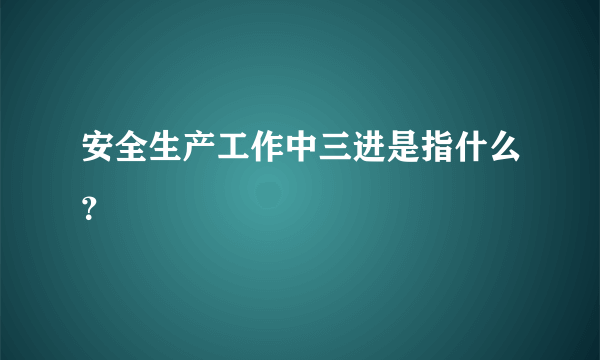 安全生产工作中三进是指什么?